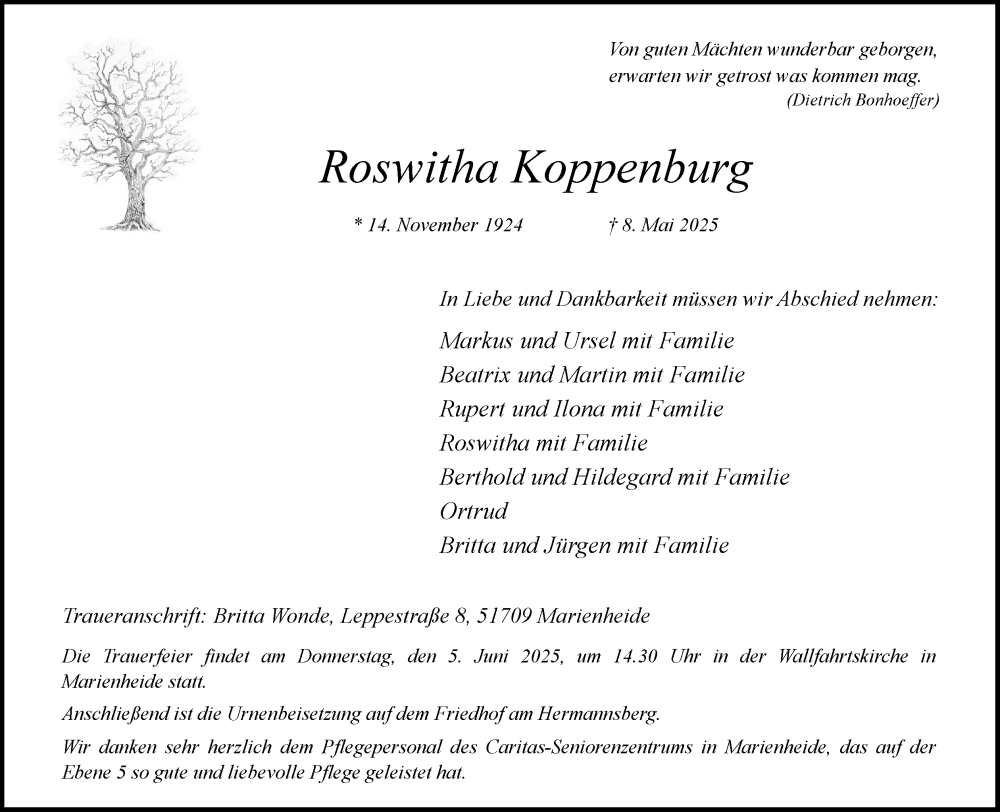 Von guten Mächten wunderbar geborgen,
erwarten wir getrost was kommen mag.
(Dietrich Bonhoeffer)

Roswitha Koppenburg

* 14. November 1924 † 8. Mai 2025

In Liebe und Dankbarkeit müssen wir Abschied nehmen:

Markus und Ursel mit Familie
Beatrix und Martin mit Familie
Rupert und Ilona mit Familie
Roswitha mit Familie
Berthold und Hildegard mit Familie
Ortrud
Britta und Jürgen mit Familie

Traueranschrift: Britta Wonde, Leppestraße 8, 51709 Marienheide

Die Trauerfeier findet am Donnerstag, den 5. Juni 2025, um 14.30 Uhr in der Wallfahrtskirche in Marienheide statt.

Anschließend ist die Urnenbeisetzung auf dem Friedhof am Hermannsberg.

Wir danken sehr herzlich dem Pflegepersonal des Caritas-Seniorenzentrums in Marienheide, das auf der Ebene 5 so gute und liebevolle Pflege geleistet hat.